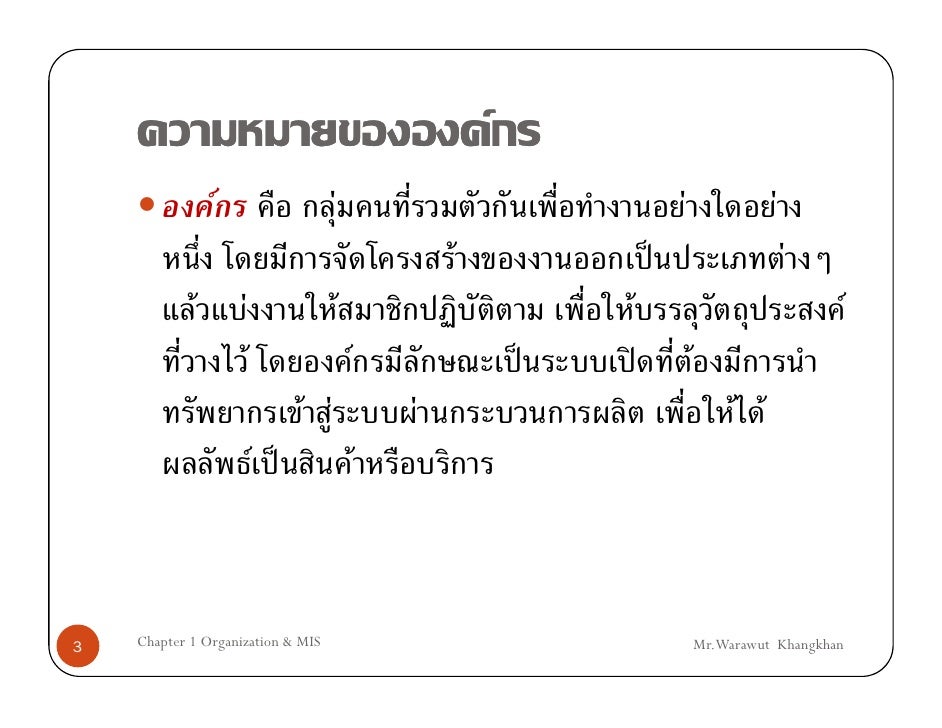 ความหมายขององค์กร

• องค์กร คือ กลุ่มคนที่รวมตัวกันเพื่อทำงานอย่างใดอย่างหนึ่ง โดยมีการจัดโครงสร้างของงานออกเป็นประเภทต่าง ๆ แล้วแบ่งงานให้สมาชิกปฏิบัติตาม เพื่อให้บรรลุวัตถุประสงค์ที่วางไว้ โดยองค์กรมีลักษณะเป็นระบบเปิดที่ต้องมีการนำทรัพยากรเข้าสู่ระบบผ่านกระบวนการผลิต เพื่อให้ได้ผลลัพธ์เป็นสินค้าหรือบริการ

3 Chapter 1 Organization & MIS Mr.Warawut Khangkhan